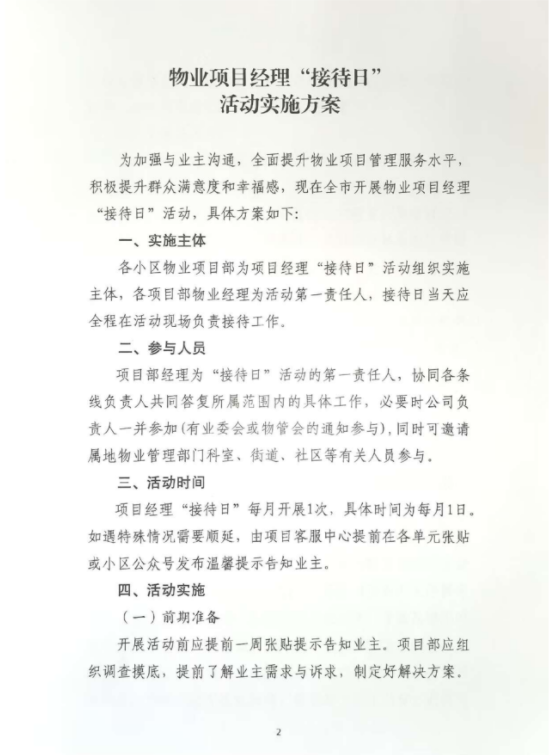 物业项目经理“接待日”
活动实施方案

为加强与业主沟通，全面提升物业项目管理服务水平，积极提升群众满意度和幸福感，现在全市开展物业项目经理“接待日”活动，具体方案如下：

一、实施主体

各小区物业项目部为项目经理“接待日”活动组织实施主体，各项目部物业经理为活动第一责任人，接待日当天应全程在活动现场负责接待工作。

二、参与人员

项目部经理为“接待日”活动的第一责任人，协同各条线负责人共同答复所属范围内的具体工作，必要时公司负责人一并参加(有业委会或物管会的通知参与)，同时可邀请属地物业管理部门科室、街道、社区等有关人员参与。

三、活动时间

项目经理“接待日”每月开展1次，具体时间为每月1日。如遇特殊情况需要顺延，由项目客服中心提前在各单元张贴或小区公众号发布温馨提示告知业主。

四、活动实施

（一）前期准备

开展活动前应提前一周张贴提示告知业主。项目部应组织调查摸底，提前了解业主需求与诉求，制定好解决方案。

2